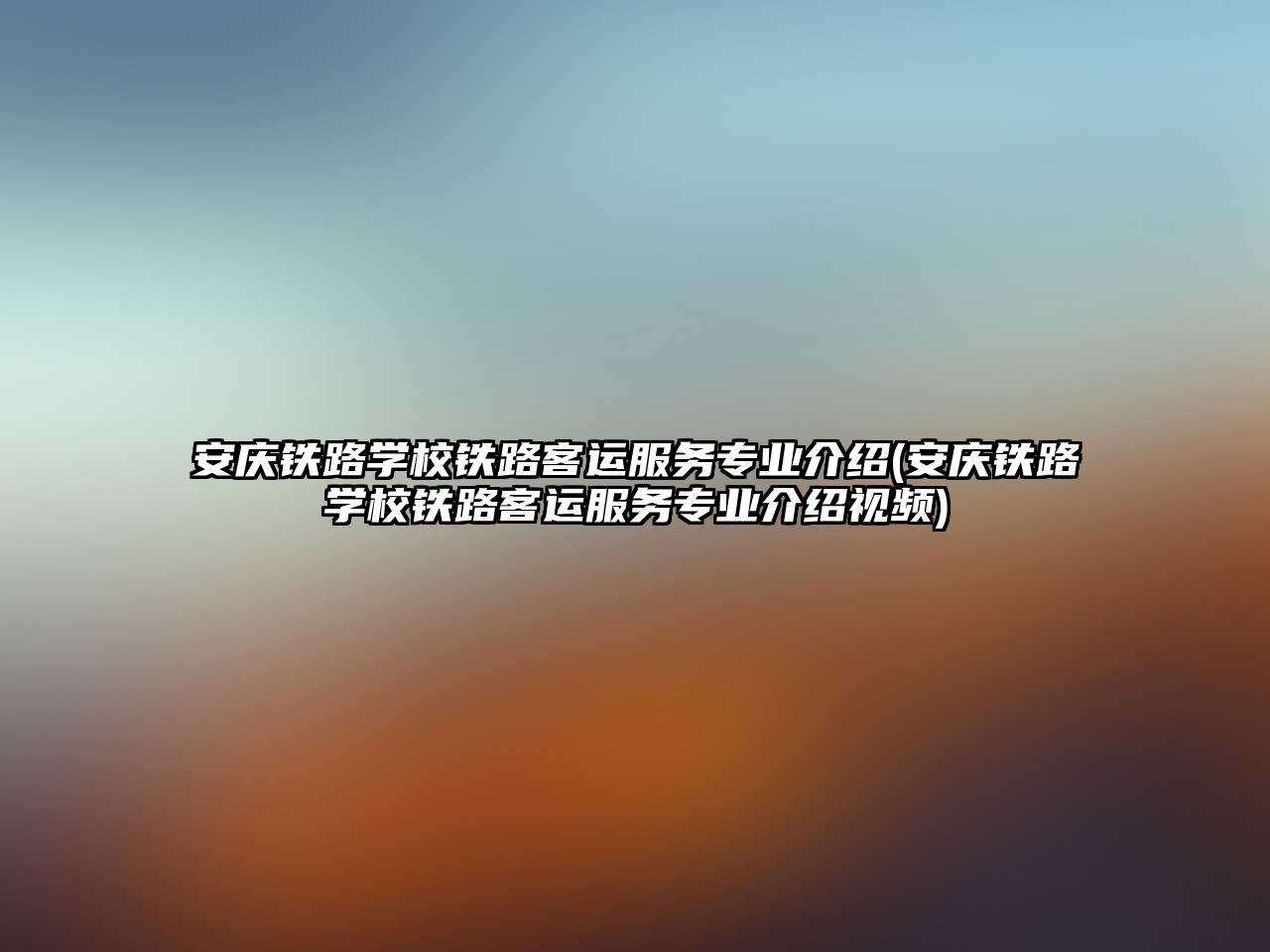 安庆铁路学校铁路客运服务专业介绍(安庆铁路学校铁路客运服务专业介绍视频)